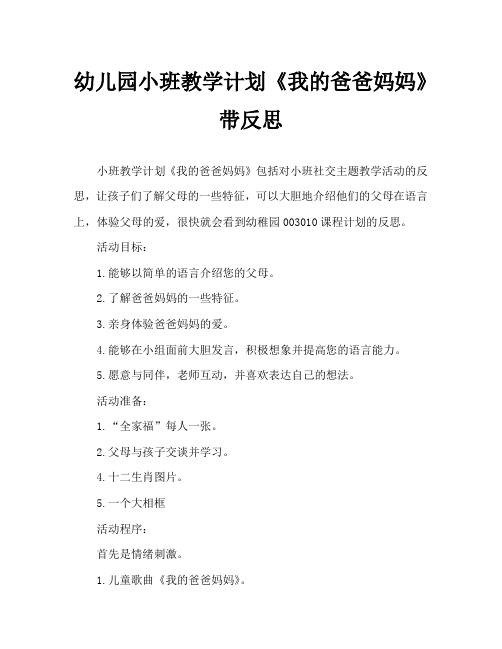 幼儿园小班教学计划《我的爸爸妈妈》带反思

小班教学计划《我的爸爸妈妈》包括对小班社交主题教学活动的反思，让孩子们了解父母的一些特征，可以大胆地介绍他们的父母在语言上，体验父母的爱，很快就会看到幼稚园 003010 课程计划的反思。

活动目标：

1.能够以简单的语言介绍您的父母。

2.了解爸爸妈妈的一些特征。

3.亲身体验爸爸妈妈的爱。

4.能够在小组面前大胆发言，积极想象并提高您的语言能力。

5.愿意与同伴，老师互动，并喜欢表达自己的想法。

活动准备：

1.“全家福”每人一张。

2.父母与孩子交谈并学习。

4.十二生肖图片。

5.一个大相框

活动程序：

首先是情绪刺激。

1.儿童歌曲《我的爸爸妈妈》。